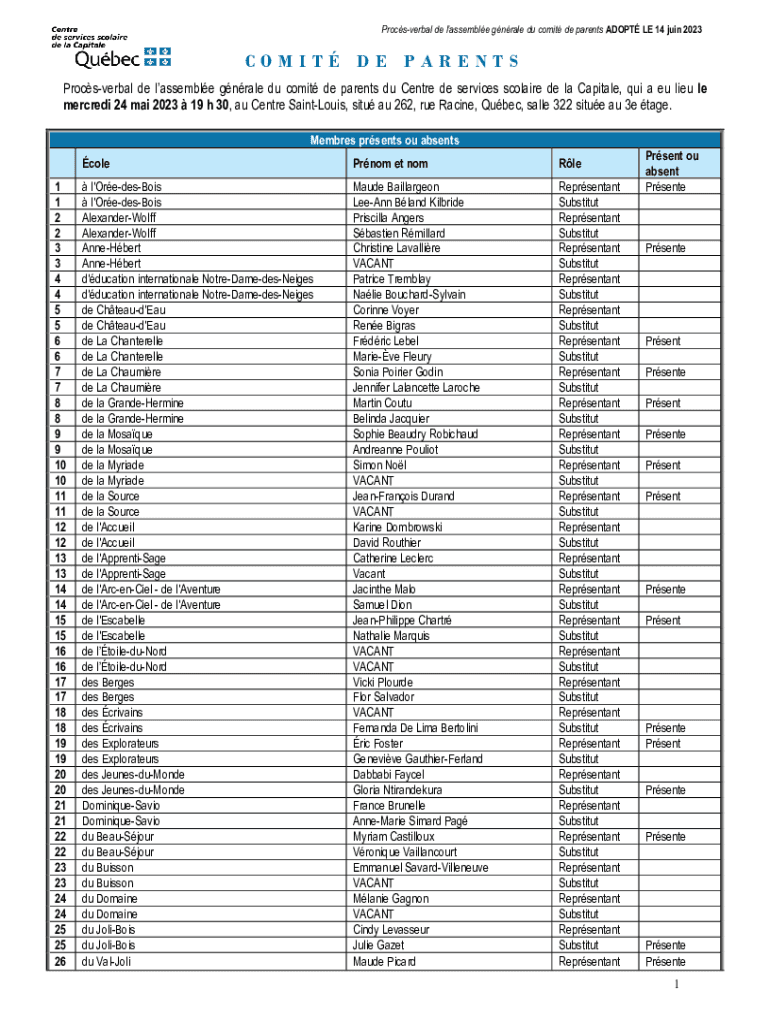 Centre de services scolaire de la Capitale
Québec

Procès-verbal de l'assemblée générale du comité de parents ADOPTÉ LE 14 juin 2023

COMITÉ DE PARENTS

Procès-verbal de l'assemblée générale du comité de parents du Centre de services scolaire de la Capitale, qui a eu lieu le mercredi 24 mai 2023 à 19 h 30, au Centre Saint-Louis, situé au 262, rue Racine, Québec, salle 322 située au 3e étage.

Membres présents ou absents

| | École | Prénom et nom | Rôle | Présent ou absent |
|---|---|---|---|---|
| 1 | à l'Orée-des-Bois | Maude Baillargeon | Représentant | Présente |
| 1 | à l'Orée-des-Bois | Lee-Ann Béland Kilbride | Substitut | |
| 2 | Alexander-Wolff | Priscilla Angers | Représentant | |
| 2 | Alexander-Wolff | Sébastien Rémillard | Substitut | |
| 3 | Anne-Hébert | Christine Lavallière | Représentant | Présente |
| 3 | Anne-Hébert | VACANT | Substitut | |
| 4 | d'éducation internationale Notre-Dame-des-Neiges | Patrice Tremblay | Représentant | |
| 4 | d'éducation internationale Notre-Dame-des-Neiges | Naélie Bouchard-Sylvain | Substitut | |
| 5 | de Château-d'Eau | Corinne Voyer | Représentant | |
| 5 | de Château-d'Eau | Renée Bigras | Substitut | |
| 6 | de La Chanterelle | Frédéric Lebel | Représentant | Présent |
| 6 | de La Chanterelle | Marie-Ève Fleury | Substitut | |
| 7 | de La Chaumière | Sonia Poirier Godin | Représentant | Présente |
| 7 | de La Chaumière | Jennifer Lalancette Laroche | Substitut | |
| 8 | de la Grande-Hermine | Martin Coutu | Représentant | Présent |
| 8 | de la Grande-Hermine | Belinda Jacquier | Substitut | |
| 9 | de la Mosaïque | Sophie Beaudry Robichaud | Représentant | Présente |
| 9 | de la Mosaïque | Andreanne Pouliot | Substitut | |
| 10 | de la Myriade | Simon Noël | Représentant | Présent |
| 10 | de la Myriade | VACANT | Substitut | |
| 11 | de la Source | Jean-François Durand | Représentant | Présent |
| 11 | de la Source | VACANT | Substitut | |
| 12 | de l'Accueil | Karine Dombrowski | Représentant | |
| 12 | de l'Accueil | David Routhier | Substitut | |
| 13 | de l'Apprenti-Sage | Catherine Leclerc | Représentant | |
| 13 | de l'Apprenti-Sage | Vacant | Substitut | |
| 14 | de l'Arc-en-Ciel - de l'Aventure | Jacinthe Malo | Représentant | Présente |
| 14 | de l'Arc-en-Ciel - de l'Aventure | Samuel Dion | Substitut | |
| 15 | de l'Escabelle | Jean-Philippe Chartré | Représentant | Présent |
| 15 | de l'Escabelle | Nathalie Marquis | Substitut | |
| 16 | de l'Étoile-du-Nord | VACANT | Représentant | |
| 16 | de l'Étoile-du-Nord | VACANT | Substitut | |
| 17 | des Berges | Vicki Plourde | Représentant | |
| 17 | des Berges | Flor Salvador | Substitut | |
| 18 | des Écrivains | VACANT | Représentant | |
| 18 | des Écrivains | Fernanda De Lima Bertolini | Substitut | Présente |
| 19 | des Explorateurs | Éric Foster | Représentant | Présent |
| 19 | des Explorateurs | Geneviève Gauthier-Ferland | Substitut | |
| 20 | des Jeunes-du-Monde | Dabbabi Faycel | Représentant | |
| 20 | des Jeunes-du-Monde | Gloria Ntirandekura | Substitut | Présente |
| 21 | Dominique-Savio | France Brunelle | Représentant | |
| 21 | Dominique-Savio | Anne-Marie Simard Pagé | Substitut | |
| 22 | du Beau-Séjour | Myriam Castilloux | Représentant | Présente |
| 22 | du Beau-Séjour | Véronique Vaillancourt | Substitut | |
| 23 | du Buisson | Emmanuel Savard-Villeneuve | Représentant | |
| 23 | du Buisson | VACANT | Substitut | |
| 24 | du Domaine | Mélanie Gagnon | Représentant | |
| 24 | du Domaine | VACANT | Substitut | |
| 25 | du Joli-Bois | Cindy Levasseur | Représentant | |
| 25 | du Joli-Bois | Julie Gazet | Substitut | Présente |
| 26 | du Val-Joli | Maude Picard | Représentant | Présente |

1